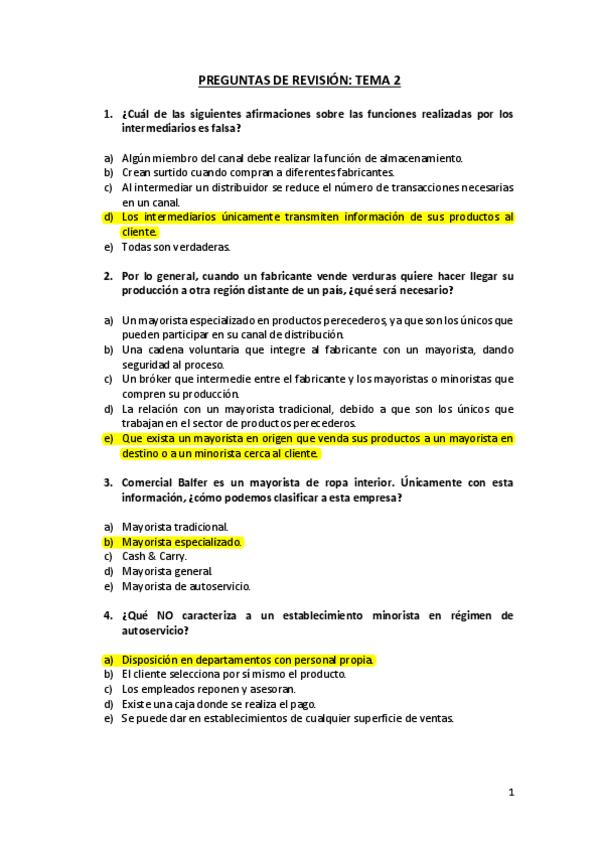 PREGUNTAS DE REVISIÓN: TEMA 2

1. ¿Cuál de las siguientes afirmaciones sobre las funciones realizadas por los intermediarios es falsa?

a) Algún miembro del canal debe realizar la función de almacenamiento.
b) Crean surtido cuando compran a diferentes fabricantes.
c) Al intermediar un distribuidor se reduce el número de transacciones necesarias en un canal.
d) Los intermediarios únicamente transmiten información de sus productos al cliente.
e) Todas son verdaderas.

2. Por lo general, cuando un fabricante vende verduras quiere hacer llegar su producción a otra región distante de un país, ¿qué será necesario?

a) Un mayorista especializado en productos perecederos, ya que son los únicos que pueden participar en su canal de distribución.
b) Una cadena voluntaria que integre al fabricante con un mayorista, dando seguridad al proceso.
c) Un bróker que intermedie entre el fabricante y los mayoristas o minoristas que compren su producción.
d) La relación con un mayorista tradicional, debido a que son los únicos que trabajan en el sector de productos perecederos.
e) Que exista un mayorista en origen que venda sus productos a un mayorista en destino o a un minorista cerca al cliente.

3. Comercial Balfer es un mayorista de ropa interior. Únicamente con esta información, ¿cómo podemos clasificar a esta empresa?

a) Mayorista tradicional.
b) Mayorista especializado.
c) Cash & Carry.
d) Mayorista general.
e) Mayorista de autoservicio.

4. ¿Qué NO caracteriza a un establecimiento minorista en régimen de autoservicio?

a) Disposición en departamentos con personal propia.
b) El cliente selecciona por sí mismo el producto.
c) Los empleados reponen y asesoran.
d) Existe una caja donde se realiza el pago.
e) Se puede dar en establecimientos de cualquier superficie de ventas.

1